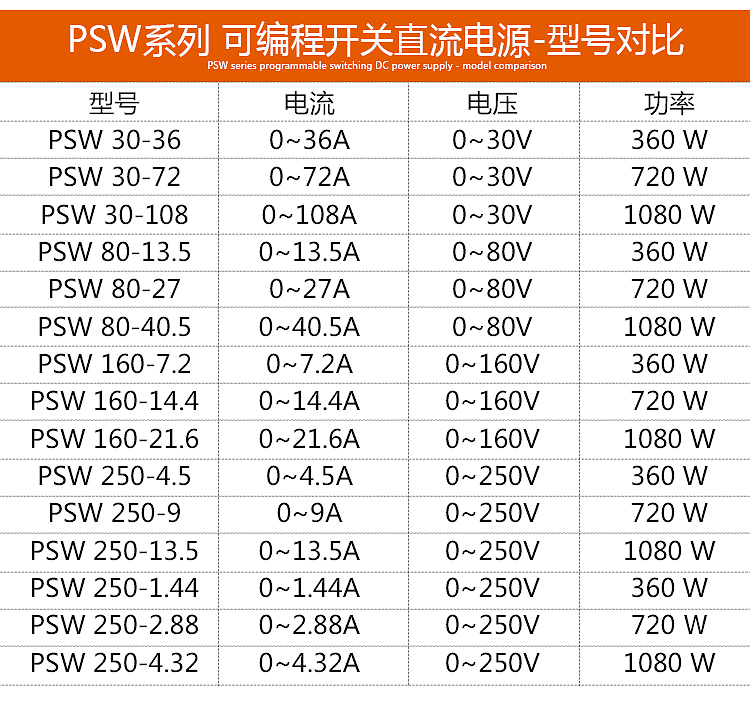 PSW系列 可编程开关直流电源-型号对比
PSW series programmable switching DC power supply - model comparison

| 型号 | 电流 | 电压 | 功率 |
|---|---|---|---|
| PSW 30-36 | 0~36A | 0~30V | 360 W |
| PSW 30-72 | 0~72A | 0~30V | 720 W |
| PSW 30-108 | 0~108A | 0~30V | 1080 W |
| PSW 80-13.5 | 0~13.5A | 0~80V | 360 W |
| PSW 80-27 | 0~27A | 0~80V | 720 W |
| PSW 80-40.5 | 0~40.5A | 0~80V | 1080 W |
| PSW 160-7.2 | 0~7.2A | 0~160V | 360 W |
| PSW 160-14.4 | 0~14.4A | 0~160V | 720 W |
| PSW 160-21.6 | 0~21.6A | 0~160V | 1080 W |
| PSW 250-4.5 | 0~4.5A | 0~250V | 360 W |
| PSW 250-9 | 0~9A | 0~250V | 720 W |
| PSW 250-13.5 | 0~13.5A | 0~250V | 1080 W |
| PSW 250-1.44 | 0~1.44A | 0~250V | 360 W |
| PSW 250-2.88 | 0~2.88A | 0~250V | 720 W |
| PSW 250-4.32 | 0~4.32A | 0~250V | 1080 W |